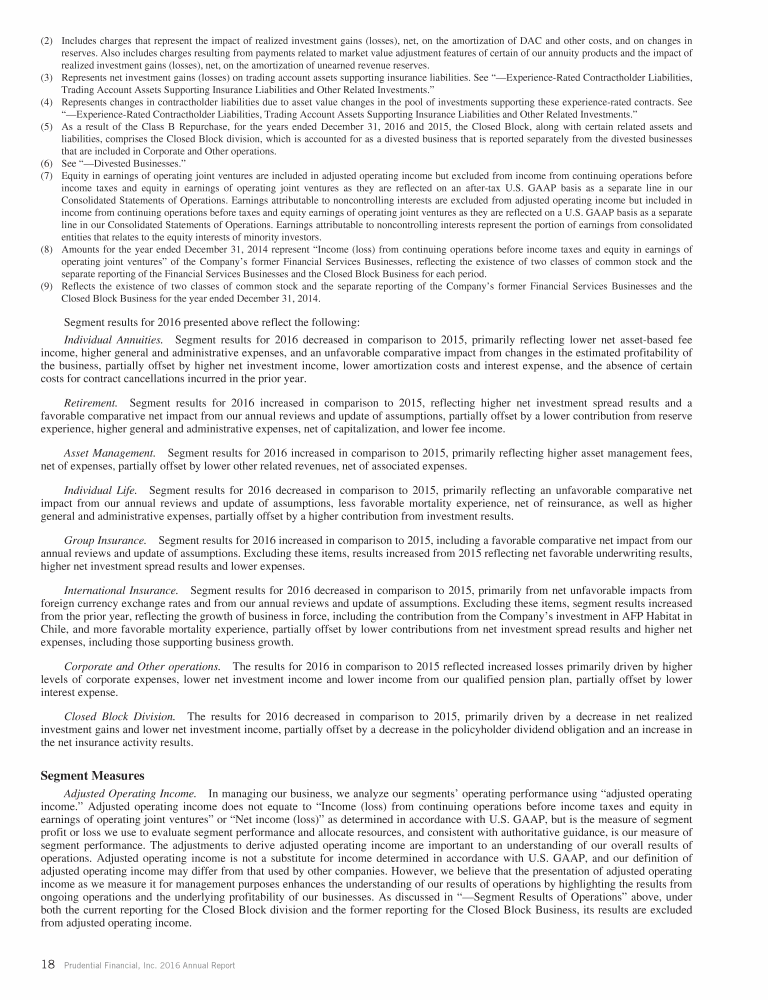 (2) Includes charges that represent the impact of realized investment gains (losses), net, on the amortization of DAC and other costs, and on changes in reserves. Also includes charges resulting from payments related to market value adjustment features of certain of our annuity products and the impact of realized investment gains (losses), net, on the amortization of unearned revenue reserves.
(3) Represents net investment gains (losses) on trading account assets supporting insurance liabilities. See "—Experience-Rated Contractholder Liabilities, Trading Account Assets Supporting Insurance Liabilities and Other Related Investments."
(4) Represents changes in contractholder liabilities due to asset value changes in the pool of investments supporting these experience-rated contracts. See "—Experience-Rated Contractholder Liabilities, Trading Account Assets Supporting Insurance Liabilities and Other Related Investments."
(5) As a result of the Class B Repurchase, for the years ended December 31, 2016 and 2015, the Closed Block, along with certain related assets and liabilities, comprises the Closed Block division, which is accounted for as a divested business that is reported separately from the divested businesses that are included in Corporate and Other operations.
(6) See "—Divested Businesses."
(7) Equity in earnings of operating joint ventures are included in adjusted operating income but excluded from income from continuing operations before income taxes and equity in earnings of operating joint ventures as they are reflected on an after-tax U.S. GAAP basis as a separate line in our Consolidated Statements of Operations. Earnings attributable to noncontrolling interests are excluded from adjusted operating income but included in income from continuing operations before taxes and equity earnings of operating joint ventures as they are reflected on a U.S. GAAP basis as a separate line in our Consolidated Statements of Operations. Earnings attributable to noncontrolling interests represent the portion of earnings from consolidated entities that relates to the equity interests of minority investors.
(8) Amounts for the year ended December 31, 2014 represent "Income (loss) from continuing operations before income taxes and equity in earnings of operating joint ventures" of the Company's former Financial Services Businesses, reflecting the existence of two classes of common stock and the separate reporting of the Financial Services Businesses and the Closed Block Business for each period.
(9) Reflects the existence of two classes of common stock and the separate reporting of the Company's former Financial Services Businesses and the Closed Block Business for the year ended December 31, 2014.

Segment results for 2016 presented above reflect the following:

Individual Annuities. Segment results for 2016 decreased in comparison to 2015, primarily reflecting lower net asset-based fee income, higher general and administrative expenses, and an unfavorable comparative impact from changes in the estimated profitability of the business, partially offset by higher net investment income, lower amortization costs and interest expense, and the absence of certain costs for contract cancellations incurred in the prior year.

Retirement. Segment results for 2016 increased in comparison to 2015, reflecting higher net investment spread results and a favorable comparative net impact from our annual reviews and update of assumptions, partially offset by a lower contribution from reserve experience, higher general and administrative expenses, net of capitalization, and lower fee income.

Asset Management. Segment results for 2016 increased in comparison to 2015, primarily reflecting higher asset management fees, net of expenses, partially offset by lower other related revenues, net of associated expenses.

Individual Life. Segment results for 2016 decreased in comparison to 2015, primarily reflecting an unfavorable comparative net impact from our annual reviews and update of assumptions, less favorable mortality experience, net of reinsurance, as well as higher general and administrative expenses, partially offset by a higher contribution from investment results.

Group Insurance. Segment results for 2016 increased in comparison to 2015, including a favorable comparative net impact from our annual reviews and update of assumptions. Excluding these items, results increased from 2015 reflecting net favorable underwriting results, higher net investment spread results and lower expenses.

International Insurance. Segment results for 2016 decreased in comparison to 2015, primarily from net unfavorable impacts from foreign currency exchange rates and from our annual reviews and update of assumptions. Excluding these items, segment results increased from the prior year, reflecting the growth of business in force, including the contribution from the Company's investment in AFP Habitat in Chile, and more favorable mortality experience, partially offset by lower contributions from net investment spread results and higher net expenses, including those supporting business growth.

Corporate and Other operations. The results for 2016 in comparison to 2015 reflected increased losses primarily driven by higher levels of corporate expenses, lower net investment income and lower income from our qualified pension plan, partially offset by lower interest expense.

Closed Block Division. The results for 2016 decreased in comparison to 2015, primarily driven by a decrease in net realized investment gains and lower net investment income, partially offset by a decrease in the policyholder dividend obligation and an increase in the net insurance activity results.

Segment Measures

Adjusted Operating Income. In managing our business, we analyze our segments' operating performance using "adjusted operating income." Adjusted operating income does not equate to "Income (loss) from continuing operations before income taxes and equity in earnings of operating joint ventures" or "Net income (loss)" as determined in accordance with U.S. GAAP, but is the measure of segment profit or loss we use to evaluate segment performance and allocate resources, and consistent with authoritative guidance, is our measure of segment performance. The adjustments to derive adjusted operating income are important to an understanding of our overall results of operations. Adjusted operating income is not a substitute for income determined in accordance with U.S. GAAP, and our definition of adjusted operating income may differ from that used by other companies. However, we believe that the presentation of adjusted operating income as we measure it for management purposes enhances the understanding of our results of operations by highlighting the results from ongoing operations and the underlying profitability of our businesses. As discussed in "—Segment Results of Operations" above, under both the current reporting for the Closed Block division and the former reporting for the Closed Block Business, its results are excluded from adjusted operating income.

18 Prudential Financial, Inc. 2016 Annual Report